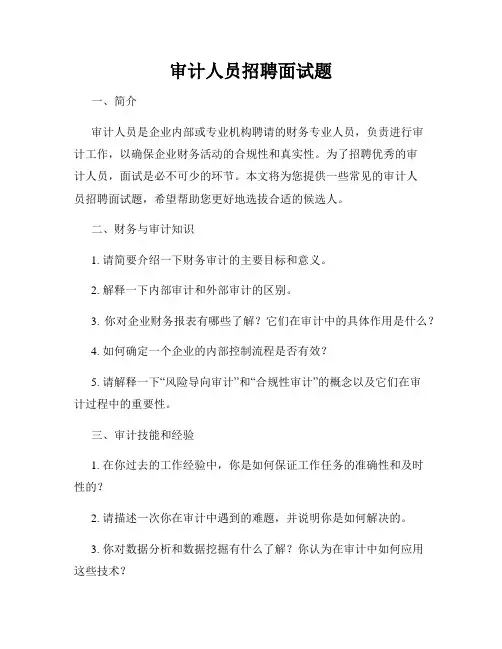 审计人员招聘面试题

一、简介

审计人员是企业内部或专业机构聘请的财务专业人员，负责进行审计工作，以确保企业财务活动的合规性和真实性。为了招聘优秀的审计人员，面试是必不可少的环节。本文将为您提供一些常见的审计人员招聘面试题，希望帮助您更好地选拔合适的候选人。

二、财务与审计知识

1. 请简要介绍一下财务审计的主要目标和意义。

2. 解释一下内部审计和外部审计的区别。

3. 你对企业财务报表有哪些了解？它们在审计中的具体作用是什么？

4. 如何确定一个企业的内部控制流程是否有效？

5. 请解释一下“风险导向审计”和“合规性审计”的概念以及它们在审计过程中的重要性。

三、审计技能和经验

1. 在你过去的工作经验中，你是如何保证工作任务的准确性和及时性的？

2. 请描述一次你在审计中遇到的难题，并说明你是如何解决的。

3. 你对数据分析和数据挖掘有什么了解？你认为在审计中如何应用这些技术？